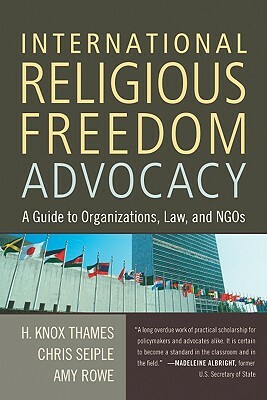 INTERNATIONAL RELIGIOUS FREEDOM ADVOCACY

A Guide to Organizations, Law, and NGOs

H. KNOX THAMES
CHRIS SEIPLE
AMY ROWE

"A long overdue work of practical scholarship for policymakers and advocates alike. It is certain to become a standard in the classroom and in the field." —MADELEINE ALBRIGHT, former U.S. Secretary of State